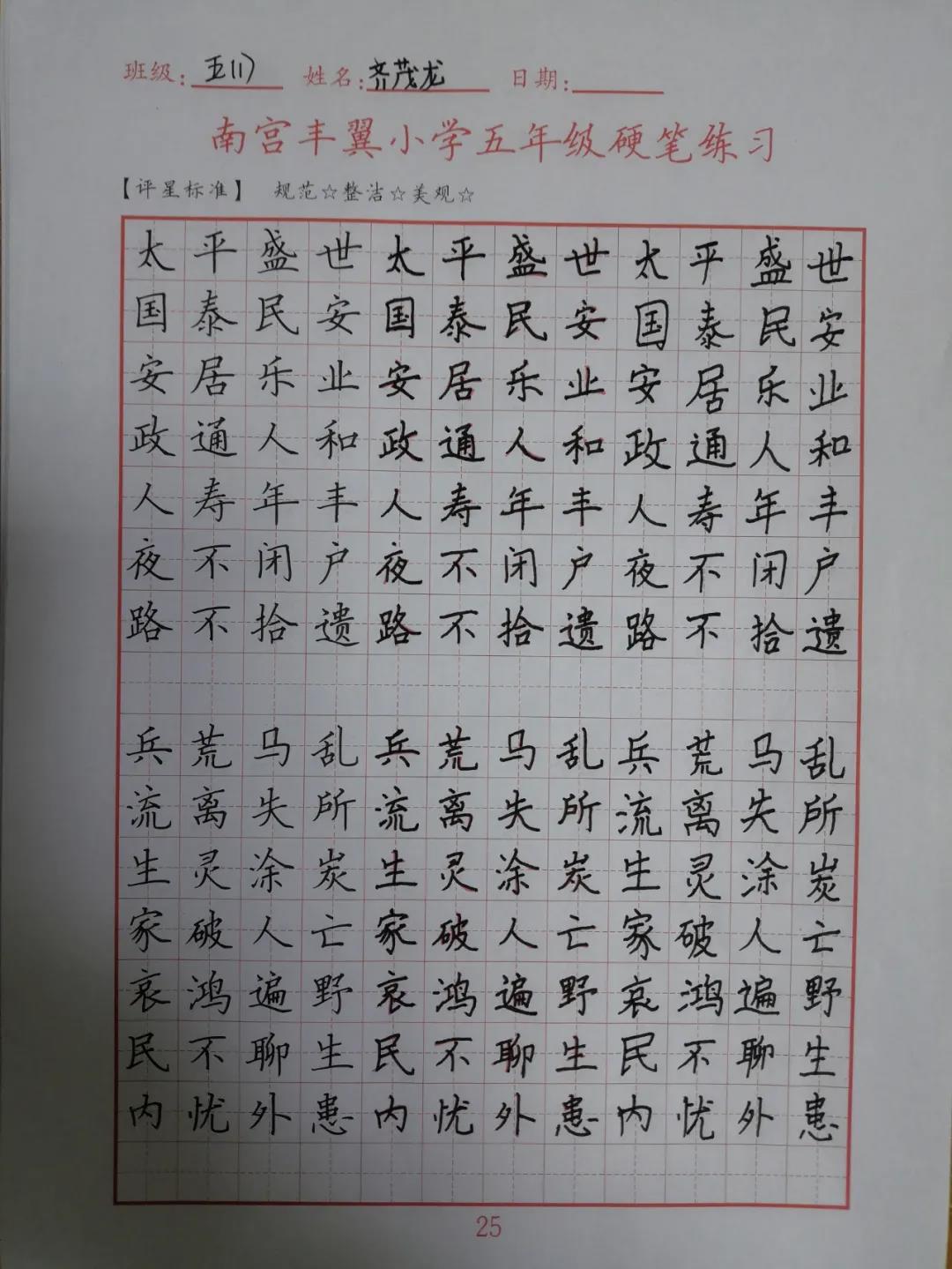 班级：五(1)　姓名：齐茂龙　日期：

南宫丰翼小学五年级硬笔练习

【评星标准】　规范☆整洁☆美观☆

太平盛世太平盛世太平盛世
国泰民安国泰民安国泰民安
安居乐业安居乐业安居乐业
政通人和政通人和政通人和
人寿年丰人寿年丰人寿年丰
夜不闭户夜不闭户夜不闭户
路不拾遗路不拾遗路不拾遗

兵荒马乱兵荒马乱兵荒马乱
流离失所流离失所流离失所
生灵涂炭生灵涂炭生灵涂炭
家破人亡家破人亡家破人亡
哀鸿遍野哀鸿遍野哀鸿遍野
民不聊生民不聊生民不聊生
内忧外患内忧外患内忧外患

25